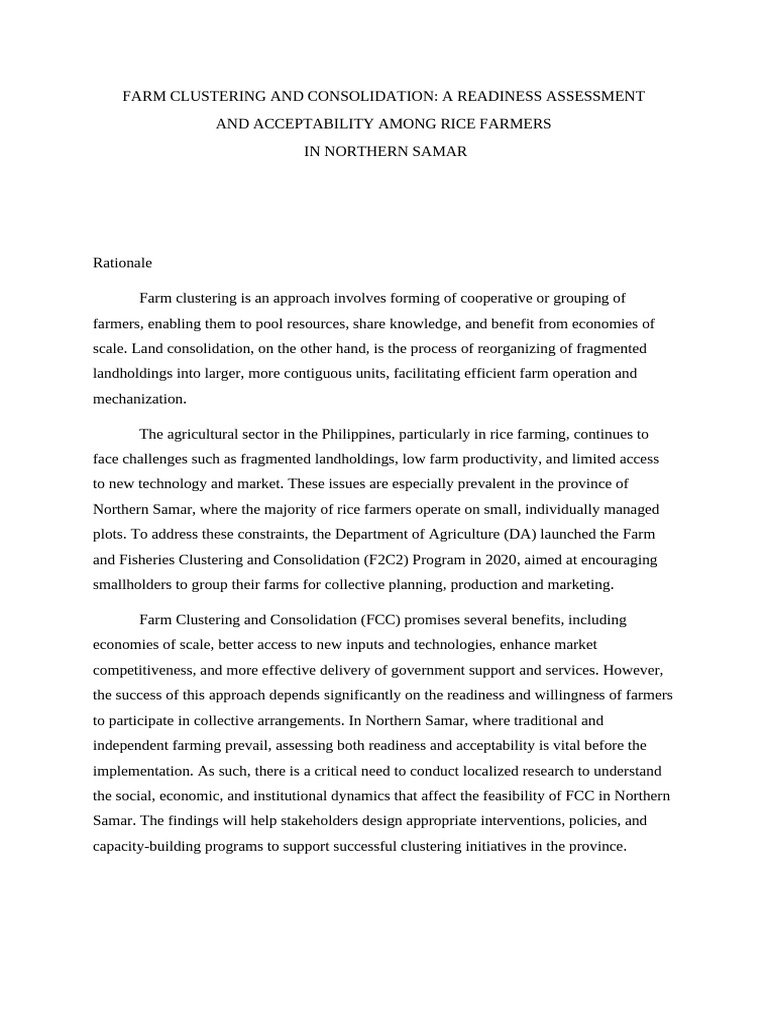 FARM CLUSTERING AND CONSOLIDATION: A READINESS ASSESSMENT AND ACCEPTABILITY AMONG RICE FARMERS IN NORTHERN SAMAR

Rationale

Farm clustering is an approach involves forming of cooperative or grouping of farmers, enabling them to pool resources, share knowledge, and benefit from economies of scale. Land consolidation, on the other hand, is the process of reorganizing of fragmented landholdings into larger, more contiguous units, facilitating efficient farm operation and mechanization.

The agricultural sector in the Philippines, particularly in rice farming, continues to face challenges such as fragmented landholdings, low farm productivity, and limited access to new technology and market. These issues are especially prevalent in the province of Northern Samar, where the majority of rice farmers operate on small, individually managed plots. To address these constraints, the Department of Agriculture (DA) launched the Farm and Fisheries Clustering and Consolidation (F2C2) Program in 2020, aimed at encouraging smallholders to group their farms for collective planning, production and marketing.

Farm Clustering and Consolidation (FCC) promises several benefits, including economies of scale, better access to new inputs and technologies, enhance market competitiveness, and more effective delivery of government support and services. However, the success of this approach depends significantly on the readiness and willingness of farmers to participate in collective arrangements. In Northern Samar, where traditional and independent farming prevail, assessing both readiness and acceptability is vital before the implementation. As such, there is a critical need to conduct localized research to understand the social, economic, and institutional dynamics that affect the feasibility of FCC in Northern Samar. The findings will help stakeholders design appropriate interventions, policies, and capacity-building programs to support successful clustering initiatives in the province.